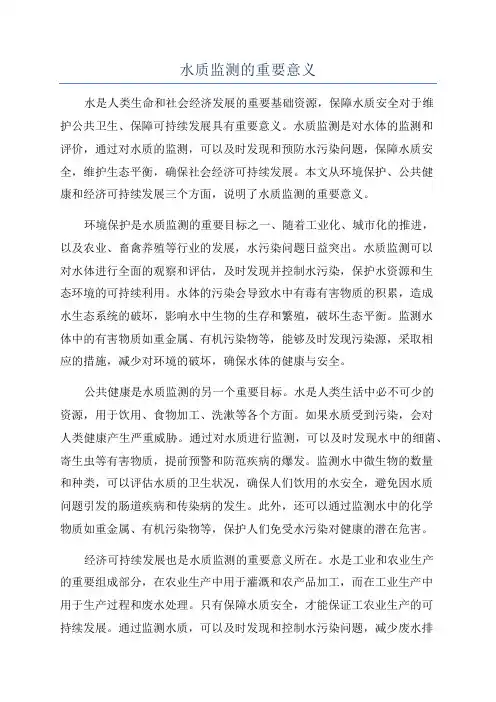 水质监测的重要意义

水是人类生命和社会经济发展的重要基础资源，保障水质安全对于维护公共卫生、保障可持续发展具有重要意义。水质监测是对水体的监测和评价，通过对水质的监测，可以及时发现和预防水污染问题，保障水质安全，维护生态平衡，确保社会经济可持续发展。本文从环境保护、公共健康和经济可持续发展三个方面，说明了水质监测的重要意义。

环境保护是水质监测的重要目标之一、随着工业化、城市化的推进，以及农业、畜禽养殖等行业的发展，水污染问题日益突出。水质监测可以对水体进行全面的观察和评估，及时发现并控制水污染，保护水资源和生态环境的可持续利用。水体的污染会导致水中有毒有害物质的积累，造成水生态系统的破坏，影响水中生物的生存和繁殖，破坏生态平衡。监测水体中的有害物质如重金属、有机污染物等，能够及时发现污染源，采取相应的措施，减少对环境的破坏，确保水体的健康与安全。

公共健康是水质监测的另一个重要目标。水是人类生活中必不可少的资源，用于饮用、食物加工、洗漱等各个方面。如果水质受到污染，会对人类健康产生严重威胁。通过对水质进行监测，可以及时发现水中的细菌、寄生虫等有害物质，提前预警和防范疾病的爆发。监测水中微生物的数量和种类，可以评估水质的卫生状况，确保人们饮用的水安全，避免因水质问题引发的肠道疾病和传染病的发生。此外，还可以通过监测水中的化学物质如重金属、有机污染物等，保护人们免受水污染对健康的潜在危害。

经济可持续发展也是水质监测的重要意义所在。水是工业和农业生产的重要组成部分，在农业生产中用于灌溉和农产品加工，而在工业生产中用于生产过程和废水处理。只有保障水质安全，才能保证工农业生产的可持续发展。通过监测水质，可以及时发现和控制水污染问题，减少废水排